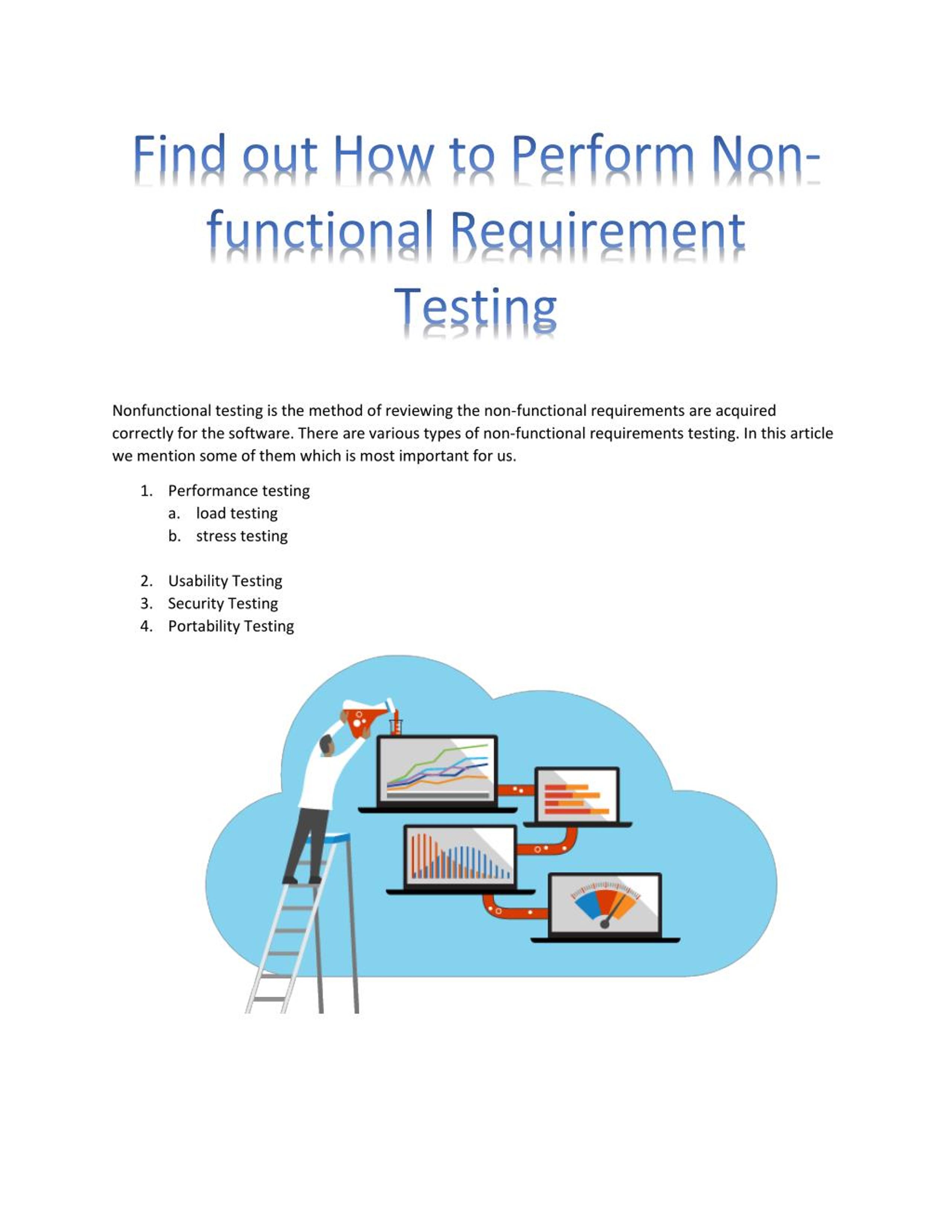 Find out How to Perform Non-functional Requirement Testing

Nonfunctional testing is the method of reviewing the non-functional requirements are acquired correctly for the software. There are various types of non-functional requirements testing. In this article we mention some of them which is most important for us.

1. Performance testing
   a. load testing
   b. stress testing

2. Usability Testing
3. Security Testing
4. Portability Testing